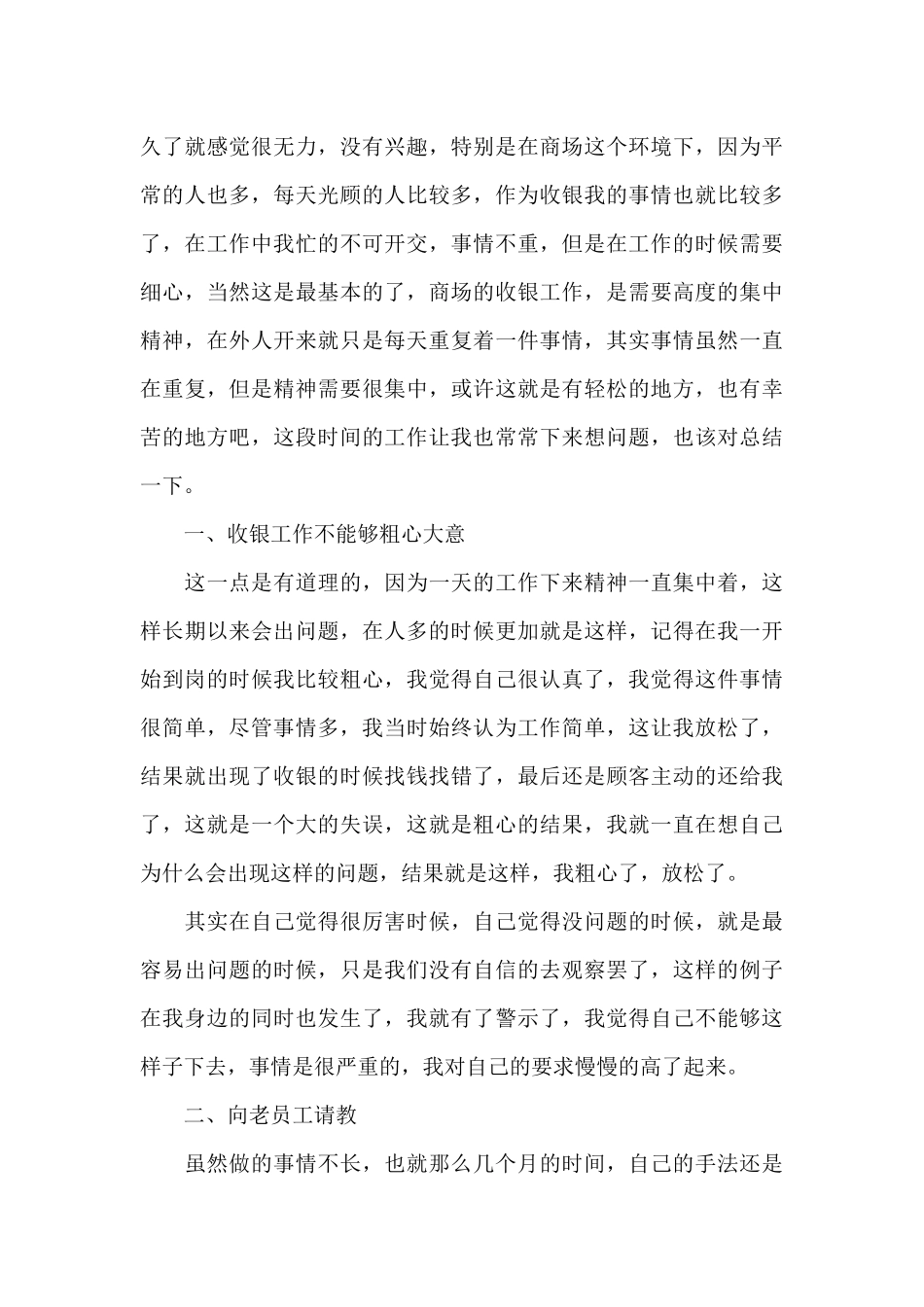 久了就感觉很无力，没有兴趣，特别是在商场这个环境下，因为平常的人也多，每天光顾的人比较多，作为收银我的事情也就比较多了，在工作中我忙的不可开交，事情不重，但是在工作的时候需要细心，当然这是最基本的了，商场的收银工作，是需要高度的集中精神，在外人开来就只是每天重复着一件事情，其实事情虽然一直在重复，但是精神需要很集中，或许这就是有轻松的地方，也有幸苦的地方吧，这段时间的工作让我也常常下来想问题，也该对总结一下。

一、收银工作不能够粗心大意

这一点是有道理的，因为一天的工作下来精神一直集中着，这样长期以来会出问题，在人多的时候更加就是这样，记得在我一开始到岗的时候我比较粗心，我觉得自己很认真了，我觉得这件事情很简单，尽管事情多，我当时始终认为工作简单，这让我放松了，结果就出现了收银的时候找钱找错了，最后还是顾客主动的还给我了，这就是一个大的失误，这就是粗心的结果，我就一直在想自己为什么会出现这样的问题，结果就是这样，我粗心了，放松了。

其实在自己觉得很厉害时候，自己觉得没问题的时候，就是最容易出问题的时候，只是我们没有自信的去观察罢了，这样的例子在我身边的同时也发生了，我就有了警示了，我觉得自己不能够这样子下去，事情是很严重的，我对自己的要求慢慢的高了起来。

二、向老员工请教

虽然做的事情不长，也就那么几个月的时间，自己的手法还是